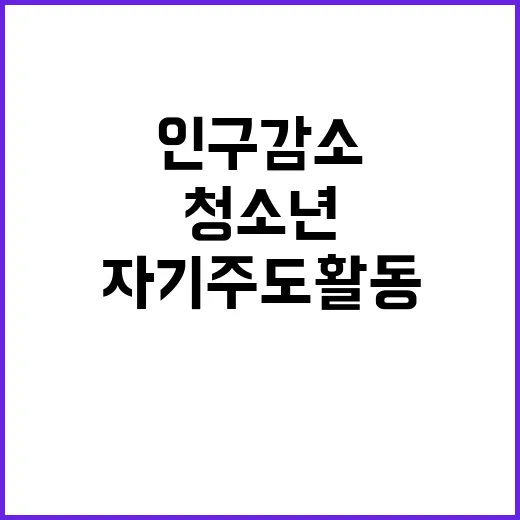 인구감소
청소년
자기주도활동